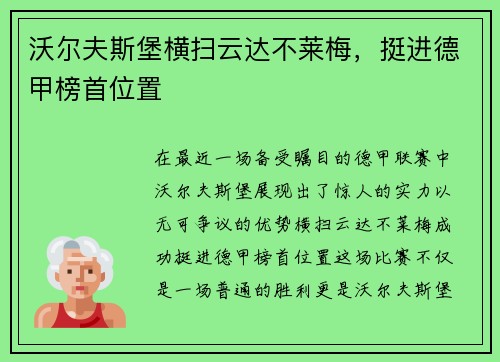 沃尔夫斯堡横扫云达不莱梅，挺进德甲榜首位置

在最近一场备受瞩目的德甲联赛中沃尔夫斯堡展现出了惊人的实力以无可争议的优势横扫云达不莱梅成功挺进德甲榜首位置这场比赛不仅是一场普通的胜利更是沃尔夫斯堡